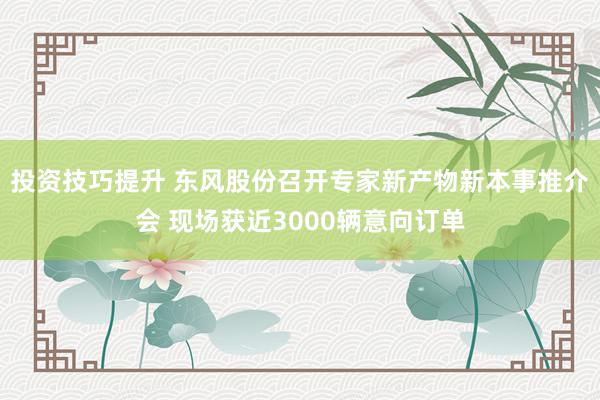 投资技巧提升 东风股份召开专家新产物新本事推介会 现场获近3000辆意向订单